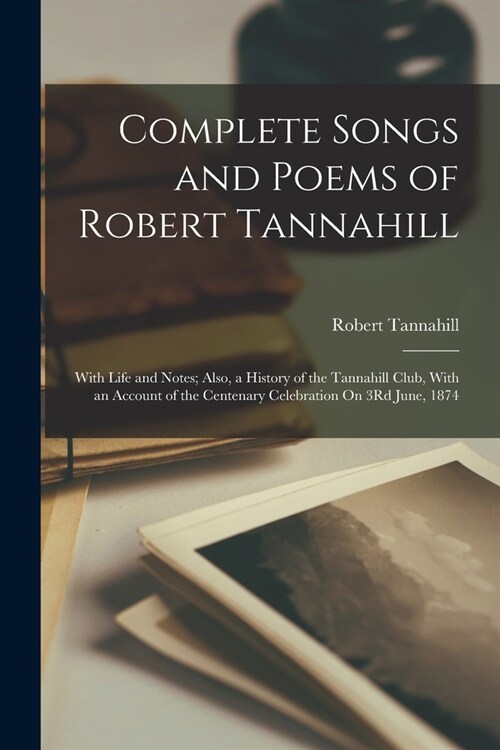 Complete Songs and Poems of Robert Tannahill

Robert Tannahill

With Life and Notes; Also, a History of the Tannahill Club, With an Account of the Centenary Celebration On 3Rd June, 1874